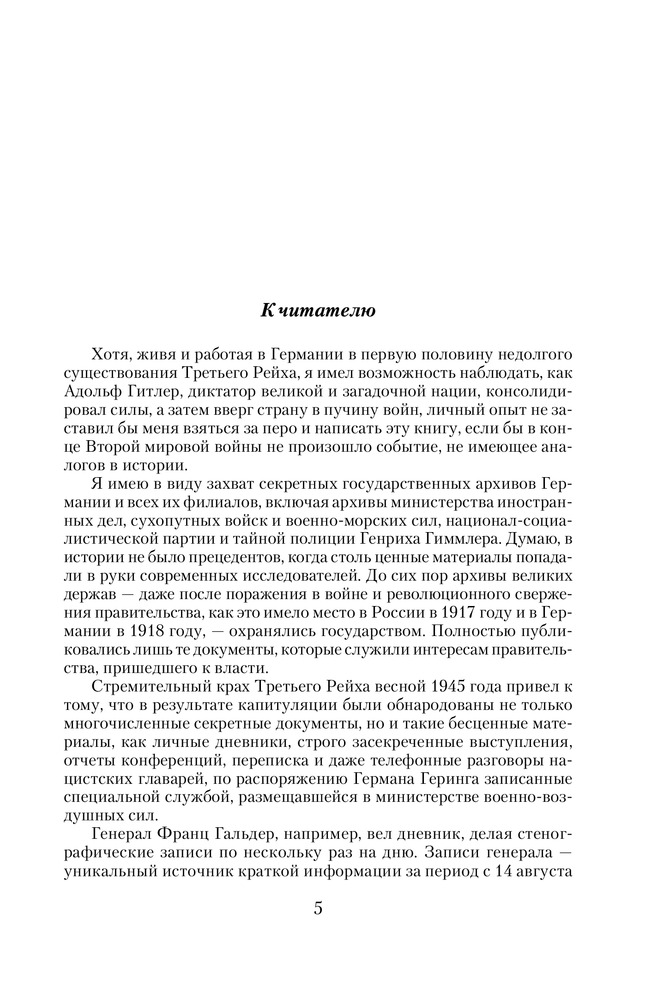 К читателю

Хотя, живя и работая в Германии в первую половину недолгого существования Третьего Рейха, я имел возможность наблюдать, как Адольф Гитлер, диктатор великой и загадочной нации, консолидировал силы, а затем вверг страну в пучину войн, личный опыт не заставил бы меня взяться за перо и написать эту книгу, если бы в конце Второй мировой войны не произошло событие, не имеющее аналогов в истории.

Я имею в виду захват секретных государственных архивов Германии и всех их филиалов, включая архивы министерства иностранных дел, сухопутных войск и военно-морских сил, национал-социалистической партии и тайной полиции Генриха Гиммлера. Думаю, в истории не было прецедентов, когда столь ценные материалы попадали в руки современных исследователей. До сих пор архивы великих держав — даже после поражения в войне и революционного свержения правительства, как это имело место в России в 1917 году и в Германии в 1918 году, — охранялись государством. Полностью публиковались лишь те документы, которые служили интересам правительства, пришедшего к власти.

Стремительный крах Третьего Рейха весной 1945 года привел к тому, что в результате капитуляции были обнародованы не только многочисленные секретные документы, но и такие бесценные материалы, как личные дневники, строго засекреченные выступления, отчеты конференций, переписка и даже телефонные разговоры нацистских главарей, по распоряжению Германа Геринга записанные специальной службой, размещавшейся в министерстве военно-воздушных сил.

Генерал Франц Гальдер, например, вел дневник, делая стенографические записи по нескольку раз на дню. Записи генерала — уникальный источник краткой информации за период с 14 августа

5